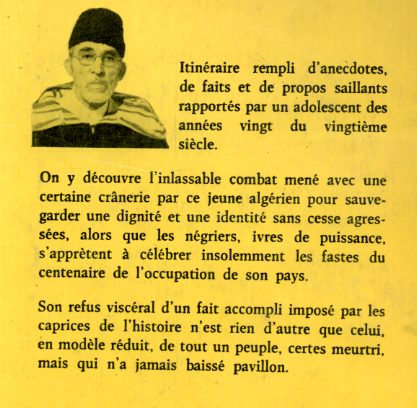 Itinéraire rempli d'anecdotes, de faits et de propos saillants rapportés par un adolescent des années vingt du vingtième siècle.

On y découvre l'inlassable combat mené avec une certaine crânerie par ce jeune algérien pour sauvegarder une dignité et une identité sans cesse agressées, alors que les négriers, ivres de puissance, s'apprètent à célébrer insolemment les fastes du centenaire de l'occupation de son pays.

Son refus viscéral d'un fait accompli imposé par les caprices de l'histoire n'est rien d'autre que celui, en modèle réduit, de tout un peuple, certes meurtri, mais qui n'a jamais baissé pavillon.